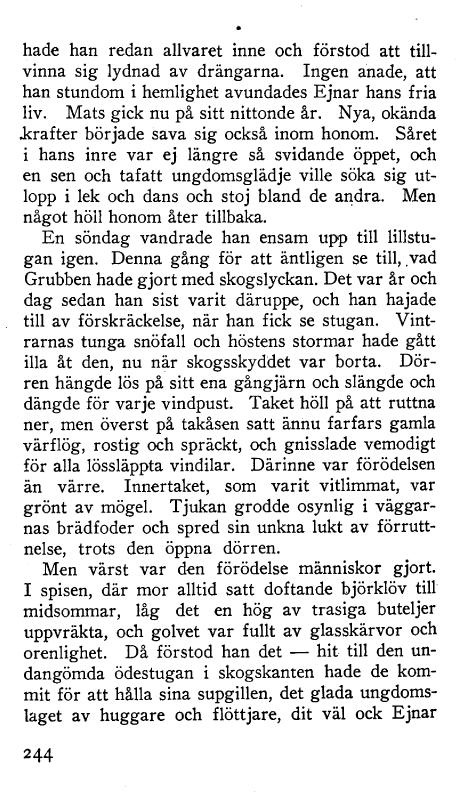 hade han redan allvaret inne och förstod att tillvinna sig lydnad av drängarna. Ingen anade, att han stundom i hemlighet avundades Ejnar hans fria liv. Mats gick nu på sitt nittonde år. Nya, okända krafter började sava sig också inom honom. Såret i hans inre var ej längre så svidande öppet, och en sen och tafatt ungdomsglädje ville söka sig utlopp i lek och dans och stoj bland de andra. Men något höll honom åter tillbaka.

En söndag vandrade han ensam upp till lillstugan igen. Denna gång för att äntligen se till, vad Grubben hade gjort med skogslyckan. Det var år och dag sedan han sist varit däruppe, och han hajade till av förskräckelse, när han fick se stugan. Vintrarnas tunga snöfall och höstens stormar hade gått illa åt den, nu när skogsskyddet var borta. Dörren hängde lös på sitt ena gångjärn och slängde och dängde för varje vindpust. Taket höll på att ruttna ner, men överst på takåsen satt ännu farfars gamla värflög, rostig och spräckt, och gnisslade vemodigt för alla lössläppta vindilar. Därinne var förödelsen än värre. Innertaket, som varit vitlimmat, var grönt av mögel. Tjukan grodde osynlig i väggarnas brädfoder och spred sin unkna lukt av förruttnelse, trots den öppna dörren.

Men värst var den förödelse människor gjort. I spisen, där mor alltid satt doftande björklöv till midsommar, låg det en hög av trasiga buteljer uppvräkta, och golvet var fullt av glasskärvor och orenlighet. Då förstod han det — hit till den undangömda ödestugan i skogskanten hade de kommit för att hålla sina supgillen, det glada ungdomslaget av huggare och flöttjare, dit väl ock Ejnar

244